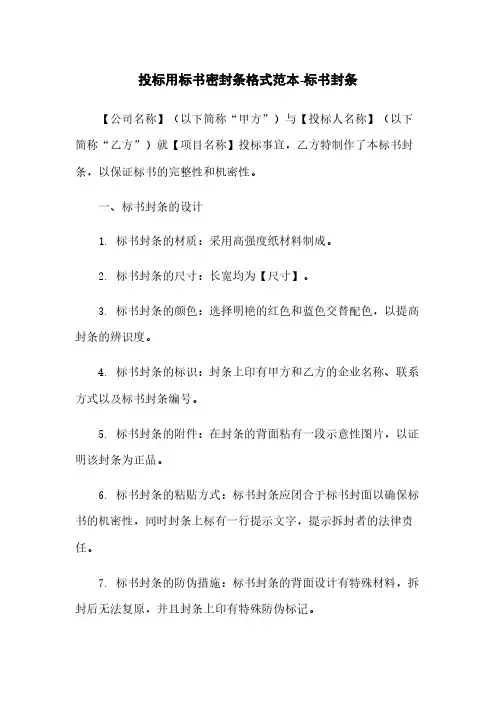 投标用标书密封条格式范本-标书封条

【公司名称】（以下简称“甲方”）与【投标人名称】（以下简称“乙方”）就【项目名称】投标事宜，乙方特制作了本标书封条，以保证标书的完整性和机密性。

一、标书封条的设计

1. 标书封条的材质：采用高强度纸材料制成。

2. 标书封条的尺寸：长宽均为【尺寸】。

3. 标书封条的颜色：选择明艳的红色和蓝色交替配色，以提高封条的辨识度。

4. 标书封条的标识：封条上印有甲方和乙方的企业名称、联系方式以及标书封条编号。

5. 标书封条的附件：在封条的背面粘有一段示意性图片，以证明该封条为正品。

6. 标书封条的粘贴方式：标书封条应闭合于标书封面以确保标书的机密性，同时封条上标有一行提示文字，提示拆封者的法律责任。

7. 标书封条的防伪措施：标书封条的背面设计有特殊材料，拆封后无法复原，并且封条上印有特殊防伪标记。